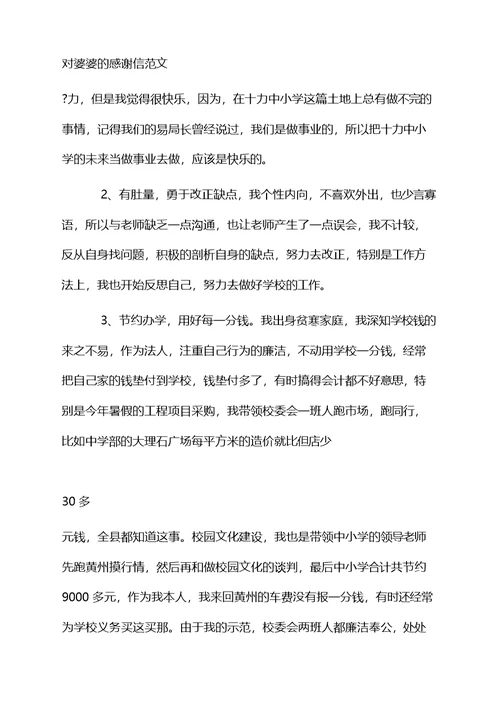 对婆婆的感谢信范文

?力，但是我觉得很快乐，因为，在十力中小学这篇土地上总有做不完的事情，记得我们的易局长曾经说过，我们是做事业的，所以把十力中小学的未来当做事业去做，应该是快乐的。

2、有肚量，勇于改正缺点，我个性内向，不喜欢外出，也少言寡语，所以与老师缺乏一点沟通，也让老师产生了一点误会，我不计较，反从自身找问题，积极的剖析自身的缺点，努力去改正，特别是工作方法上，我也开始反思自己，努力去做好学校的工作。

3、节约办学，用好每一分钱。我出身贫寒家庭，我深知学校钱的来之不易，作为法人，注重自己行为的廉洁，不动用学校一分钱，经常把自己家的钱垫付到学校，钱垫付多了，有时搞得会计都不好意思，特别是今年暑假的工程项目采购，我带领校委会一班人跑市场，跑同行，比如中学部的大理石广场每平方米的造价就比但店少

30 多

元钱，全县都知道这事。校园文化建设，我也是带领中小学的领导老师先跑黄州摸行情，然后再和做校园文化的谈判，最后中小学合计共节约 9000 多元，作为我本人，我来回黄州的车费没有报一分钱，有时还经常为学校义务买这买那。由于我的示范，校委会两班人都廉洁奉公，处处